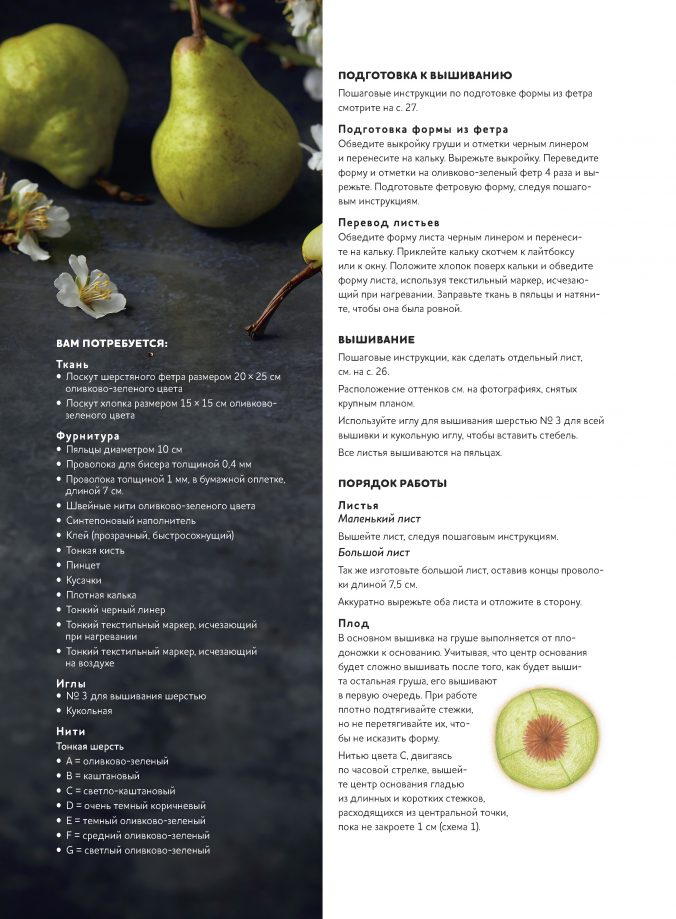 ВАМ ПОТРЕБУЕТСЯ:

Ткань
• Лоскут шерстяного фетра размером 20 × 25 см оливково-зеленого цвета
• Лоскут хлопка размером 15 × 15 см оливково-зеленого цвета

Фурнитура
• Пяльцы диаметром 10 см
• Проволока для бисера толщиной 0,4 мм
• Проволока толщиной 1 мм, в бумажной оплетке, длиной 7 см.
• Швейные нити оливково-зеленого цвета
• Синтепоновый наполнитель
• Клей (прозрачный, быстросохнущий)
• Тонкая кисть
• Пинцет
• Кусачки
• Плотная калька
• Тонкий черный линер
• Тонкий текстильный маркер, исчезающий при нагревании
• Тонкий текстильный маркер, исчезающий на воздухе

Иглы
• № 3 для вышивания шерстью
• Кукольная

Нити
Тонкая шерсть
• A = оливково-зеленый
• B = каштановый
• C = светло-каштановый
• D = очень темный коричневый
• E = темный оливково-зеленый
• F = средний оливково-зеленый
• G = светлый оливково-зеленый

ПОДГОТОВКА К ВЫШИВАНИЮ
Пошаговые инструкции по подготовке формы из фетра смотрите на с. 27.

Подготовка формы из фетра
Обведите выкройку груши и отметки черным линером и перенесите на кальку. Вырежьте выкройку. Переведите форму и отметки на оливково-зеленый фетр 4 раза и вырежьте. Подготовьте фетровую форму, следуя пошаговым инструкциям.

Перевод листьев
Обведите форму листа черным линером и перенесите на кальку. Приклейте кальку скотчем к лайтбоксу или к окну. Положите хлопок поверх кальки и обведите форму листа, используя текстильный маркер, исчезающий при нагревании. Заправьте ткань в пяльцы и натяните, чтобы она была ровной.

ВЫШИВАНИЕ
Пошаговые инструкции, как сделать отдельный лист, см. на с. 26.

Расположение оттенков см. на фотографиях, снятых крупным планом.

Используйте иглу для вышивания шерстью № 3 для всей вышивки и кукольную иглу, чтобы вставить стебель.

Все листья вышиваются на пяльцах.

ПОРЯДОК РАБОТЫ

Листья
Маленький лист
Вышейте лист, следуя пошаговым инструкциям.
Большой лист
Так же изготовьте большой лист, оставив концы проволоки длиной 7,5 см.

Аккуратно вырежьте оба листа и отложите в сторону.

Плод
В основном вышивка на груше выполняется от плодоножки к основанию. Учитывая, что центр основания будет сложно вышивать после того, как будет вышита остальная груша, его вышивают в первую очередь. При работе плотно подтягивайте стежки, но не перетягивайте их, чтобы не исказить форму.

Нитью цвета C, двигаясь по часовой стрелке, вышейте центр основания гладью из длинных и коротких стежков, расходящихся из центральной точки, пока не закроете 1 см (схема 1).